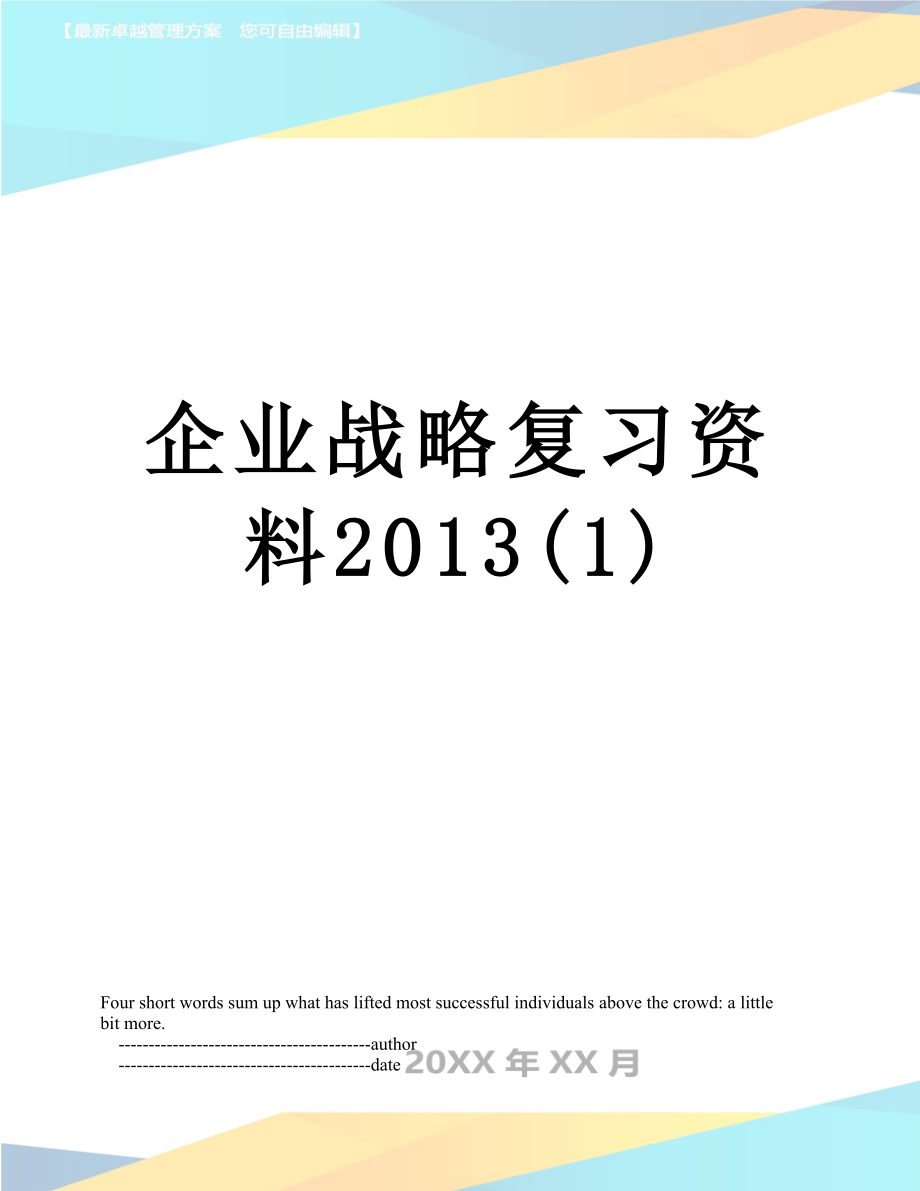 【最新卓越管理方案　您可自由编辑】

企业战略复习资料2013(1)

Four short words sum up what has lifted most successful individuals above the crowd: a little bit more.

------------------------------------------author

------------------------------------------date 20XX年XX月